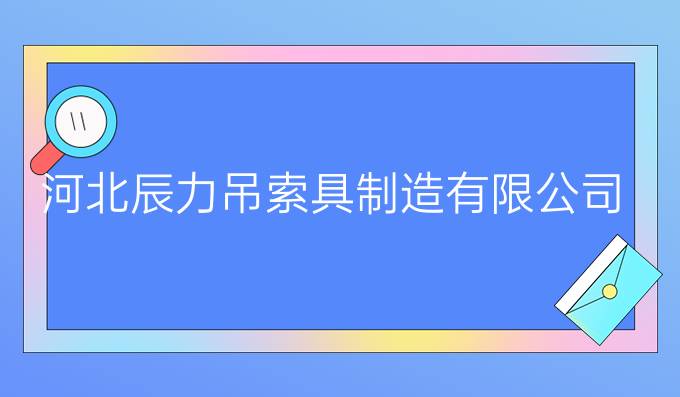 河北辰力吊索具制造有限公司